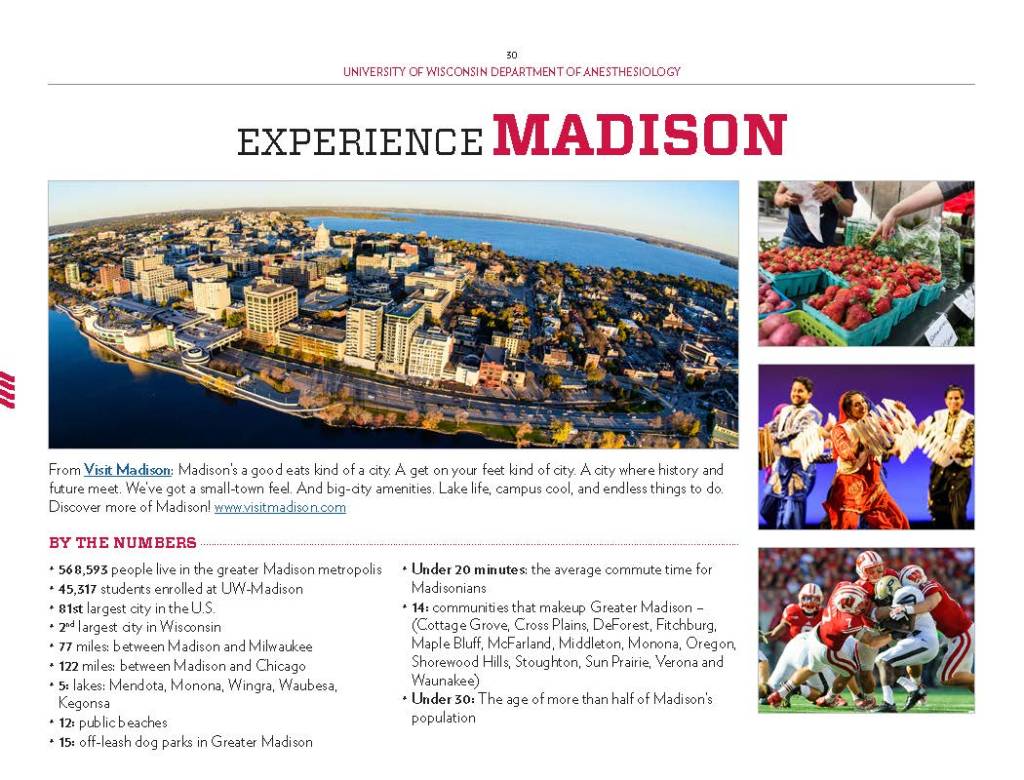 30
UNIVERSITY OF WISCONSIN DEPARTMENT OF ANESTHESIOLOGY

EXPERIENCE MADISON

From Visit Madison: Madison's a good eats kind of a city. A get on your feet kind of city. A city where history and future meet. We've got a small-town feel. And big-city amenities. Lake life, campus cool, and endless things to do. Discover more of Madison! www.visitmadison.com

BY THE NUMBERS

• 568,593 people live in the greater Madison metropolis
• 45,317 students enrolled at UW-Madison
• 81st largest city in the U.S.
• 2nd largest city in Wisconsin
• 77 miles: between Madison and Milwaukee
• 122 miles: between Madison and Chicago
• 5: lakes: Mendota, Monona, Wingra, Waubesa, Kegonsa
• 12: public beaches
• 15: off-leash dog parks in Greater Madison
• Under 20 minutes: the average commute time for Madisonians
• 14: communities that makeup Greater Madison – (Cottage Grove, Cross Plains, DeForest, Fitchburg, Maple Bluff, McFarland, Middleton, Monona, Oregon, Shorewood Hills, Stoughton, Sun Prairie, Verona and Waunakee)
• Under 30: The age of more than half of Madison's population